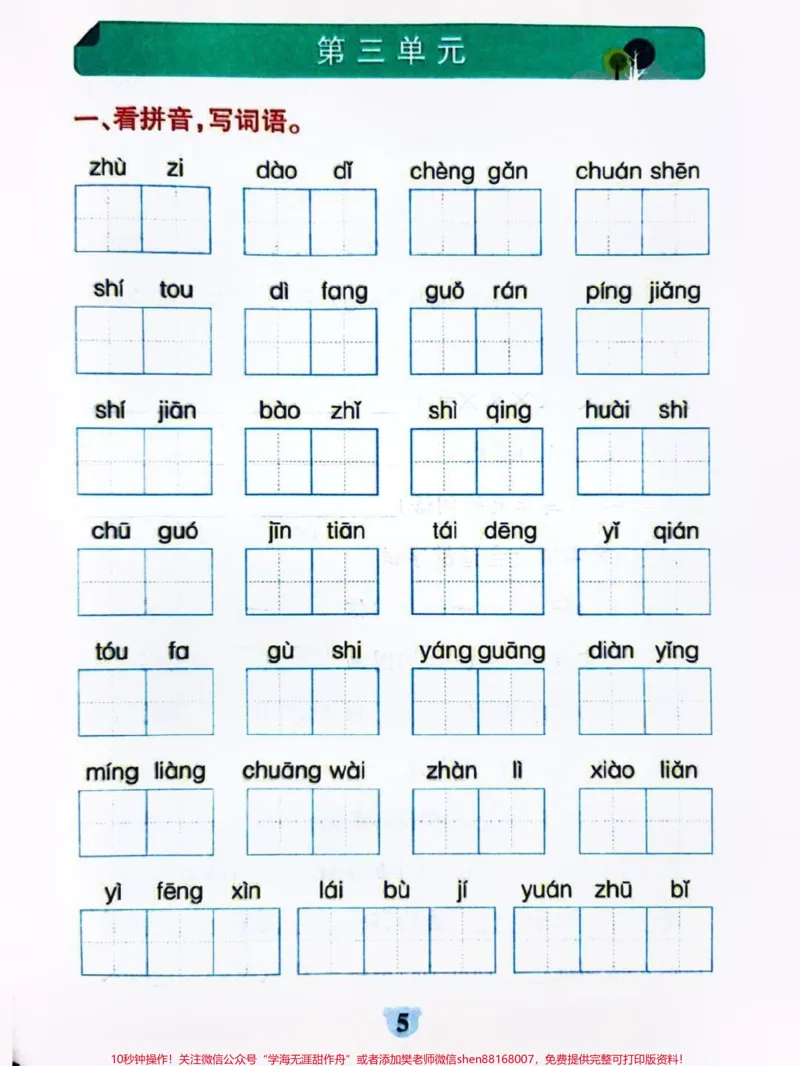 第三单元

一、看拼音，写词语。

zhù zi    dào dǐ    chèng gǎn    chuán shēn

shí tou    dì fang    guǒ rán    píng jiǎng

shí jiān    bào zhǐ    shì qing    huài shì

chū guó    jīn tiān    tái dēng    yǐ qián

tóu fa    gù shi    yáng guāng    diàn yǐng

míng liàng    chuāng wài    zhàn lì    xiào liǎn

yì fēng xìn    lái bù jí    yuán zhū bǐ

5

10秒钟操作！关注微信公众号“学海无涯甜作舟”或者添加樊老师微信shen88168007，免费提供完整可打印版资料！